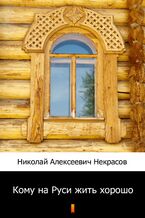 Николай Алексеевич Некрасов

Кому на Руси жить хорошо